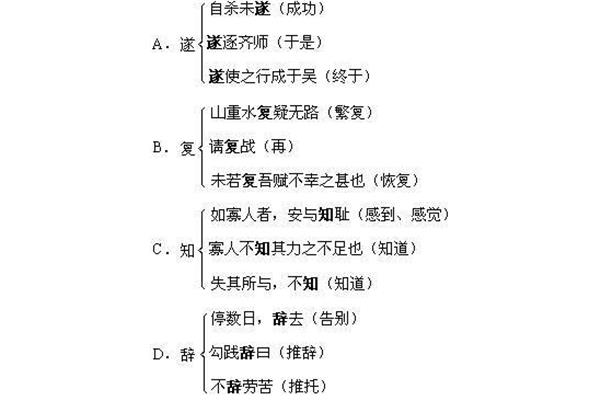 A．遂 自杀未遂（成功）
遂逐齐师（于是）
遂使之行成于吴（终于）

B．复 山重水复疑无路（繁复）
请复战（再）
未若复吾赋不幸之甚也（恢复）

C．知 如寡人者，安与知耻（感到、感觉）
寡人不知其力之不足也（知道）
失其所与，不知（知道）

D．辞 停数日，辞去（告别）
勾践辞曰（推辞）
不辞劳苦（推托）